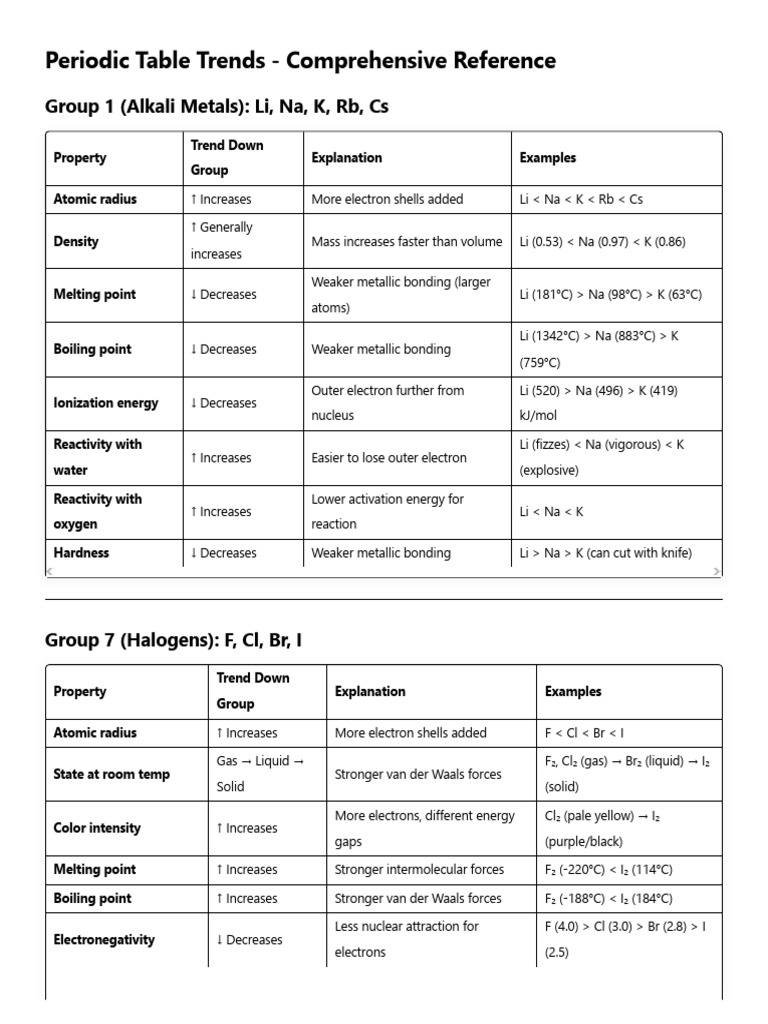 Periodic Table Trends - Comprehensive Reference

Group 1 (Alkali Metals): Li, Na, K, Rb, Cs

| Property | Trend Down Group | Explanation | Examples |
|---|---|---|---|
| Atomic radius | ↑ Increases | More electron shells added | Li < Na < K < Rb < Cs |
| Density | ↑ Generally increases | Mass increases faster than volume | Li (0.53) < Na (0.97) < K (0.86) |
| Melting point | ↓ Decreases | Weaker metallic bonding (larger atoms) | Li (181°C) > Na (98°C) > K (63°C) |
| Boiling point | ↓ Decreases | Weaker metallic bonding | Li (1342°C) > Na (883°C) > K (759°C) |
| Ionization energy | ↓ Decreases | Outer electron further from nucleus | Li (520) > Na (496) > K (419) kJ/mol |
| Reactivity with water | ↑ Increases | Easier to lose outer electron | Li (fizzes) < Na (vigorous) < K (explosive) |
| Reactivity with oxygen | ↑ Increases | Lower activation energy for reaction | Li < Na < K |
| Hardness | ↓ Decreases | Weaker metallic bonding | Li > Na > K (can cut with knife) |

Group 7 (Halogens): F, Cl, Br, I

| Property | Trend Down Group | Explanation | Examples |
|---|---|---|---|
| Atomic radius | ↑ Increases | More electron shells added | F < Cl < Br < I |
| State at room temp | Gas → Liquid → Solid | Stronger van der Waals forces | $F_2$, $Cl_2$ (gas) → $Br_2$ (liquid) → $I_2$ (solid) |
| Color intensity | ↑ Increases | More electrons, different energy gaps | $Cl_2$ (pale yellow) → $I_2$ (purple/black) |
| Melting point | ↑ Increases | Stronger intermolecular forces | $F_2$ (-220°C) < $I_2$ (114°C) |
| Boiling point | ↑ Increases | Stronger van der Waals forces | $F_2$ (-188°C) < $I_2$ (184°C) |
| Electronegativity | ↓ Decreases | Less nuclear attraction for electrons | F (4.0) > Cl (3.0) > Br (2.8) > I (2.5) |